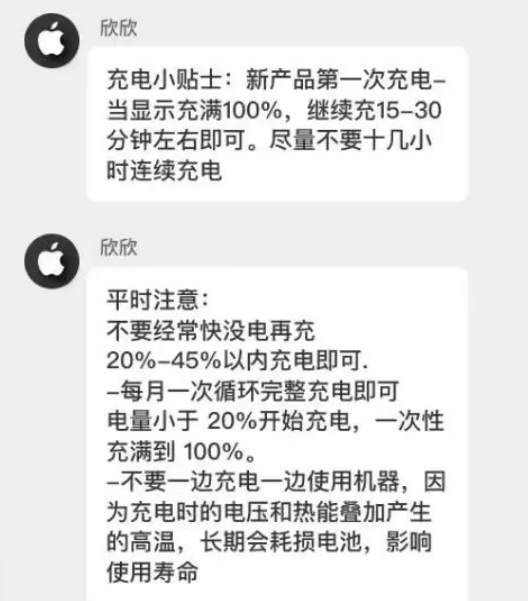 欣欣

充电小贴士：新产品第一次充电–当显示充满100%，继续充15–30分钟左右即可。尽量不要十几小时连续充电

欣欣

平时注意：
不要经常快没电再充
20%–45%以内充电即可.
–每月一次循环完整充电即可
电量小于 20%开始充电，一次性充满到 100%。
–不要一边充电一边使用机器，因为充电时的电压和热能叠加产生的高温，长期会耗损电池，影响使用寿命